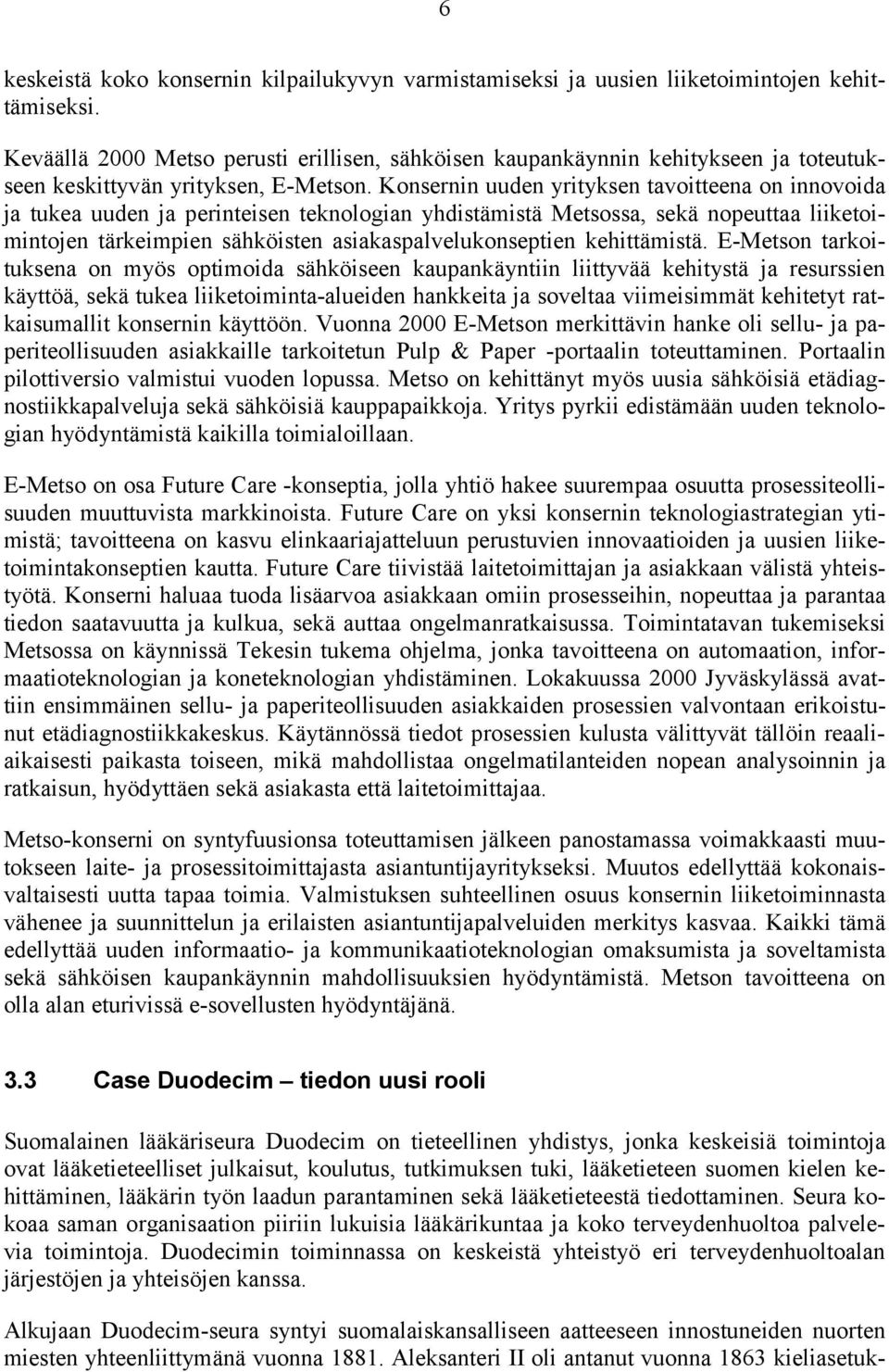 6

keskeistä koko konsernin kilpailukyvyn varmistamiseksi ja uusien liiketoimintojen kehittämiseksi.

Keväällä 2000 Metso perusti erillisen, sähköisen kaupankäynnin kehitykseen ja toteutukseen keskittyvän yrityksen, E-Metson. Konsernin uuden yrityksen tavoitteena on innovoida ja tukea uuden ja perinteisen teknologian yhdistämistä Metsossa, sekä nopeuttaa liiketoimintojen tärkeimpien sähköisten asiakaspalvelukonseptien kehittämistä. E-Metson tarkoituksena on myös optimoida sähköiseen kaupankäyntiin liittyvää kehitystä ja resurssien käyttöä, sekä tukea liiketoiminta-alueiden hankkeita ja soveltaa viimeisimmät kehitetyt ratkaisumallit konsernin käyttöön. Vuonna 2000 E-Metson merkittävin hanke oli sellu- ja paperiteollisuuden asiakkaille tarkoitetun Pulp & Paper -portaalin toteuttaminen. Portaalin pilottiversio valmistui vuoden lopussa. Metso on kehittänyt myös uusia sähköisiä etädiagnostiikkapalveluja sekä sähköisiä kauppapaikkoja. Yritys pyrkii edistämään uuden teknologian hyödyntämistä kaikilla toimialoillaan.

E-Metso on osa Future Care -konseptia, jolla yhtiö hakee suurempaa osuutta prosessiteollisuuden muuttuvista markkinoista. Future Care on yksi konsernin teknologiastrategian ytimistä; tavoitteena on kasvu elinkaariajatteluun perustuvien innovaatioiden ja uusien liiketoimintakonseptien kautta. Future Care tiivistää laitetoimittajan ja asiakkaan välistä yhteistyötä. Konserni haluaa tuoda lisäarvoa asiakkaan omiin prosesseihin, nopeuttaa ja parantaa tiedon saatavuutta ja kulkua, sekä auttaa ongelmanratkaisussa. Toimintatavan tukemiseksi Metsossa on käynnissä Tekesin tukema ohjelma, jonka tavoitteena on automaation, informaatioteknologian ja koneteknologian yhdistäminen. Lokakuussa 2000 Jyväskylässä avattiin ensimmäinen sellu- ja paperiteollisuuden asiakkaiden prosessien valvontaan erikoistunut etädiagnostiikkakeskus. Käytännössä tiedot prosessien kulusta välittyvät tällöin reaaliaikaisesti paikasta toiseen, mikä mahdollistaa ongelmatilanteiden nopean analysoinnin ja ratkaisun, hyödyttäen sekä asiakasta että laitetoimittajaa.

Metso-konserni on syntyfuusionsa toteuttamisen jälkeen panostamassa voimakkaasti muutokseen laite- ja prosessitoimittajasta asiantuntijayritykseksi. Muutos edellyttää kokonaisvaltaisesti uutta tapaa toimia. Valmistuksen suhteellinen osuus konsernin liiketoiminnasta vähenee ja suunnittelun ja erilaisten asiantuntijapalveluiden merkitys kasvaa. Kaikki tämä edellyttää uuden informaatio- ja kommunikaatioteknologian omaksumista ja soveltamista sekä sähköisen kaupankäynnin mahdollisuuksien hyödyntämistä. Metson tavoitteena on olla alan eturivissä e-sovellusten hyödyntäjänä.

3.3 Case Duodecim – tiedon uusi rooli

Suomalainen lääkäriseura Duodecim on tieteellinen yhdistys, jonka keskeisiä toimintoja ovat lääketieteelliset julkaisut, koulutus, tutkimuksen tuki, lääketieteen suomen kielen kehittäminen, lääkärin työn laadun parantaminen sekä lääketieteestä tiedottaminen. Seura kokoaa saman organisaation piiriin lukuisia lääkärikuntaa ja koko terveydenhuoltoa palvelevia toimintoja. Duodecimin toiminnassa on keskeistä yhteistyö eri terveydenhuoltoalan järjestöjen ja yhteisöjen kanssa.

Alkujaan Duodecim-seura syntyi suomalaiskansalliseen aatteeseen innostuneiden nuorten miesten yhteenliittymänä vuonna 1881. Aleksanteri II oli antanut vuonna 1863 kieliasetuk-